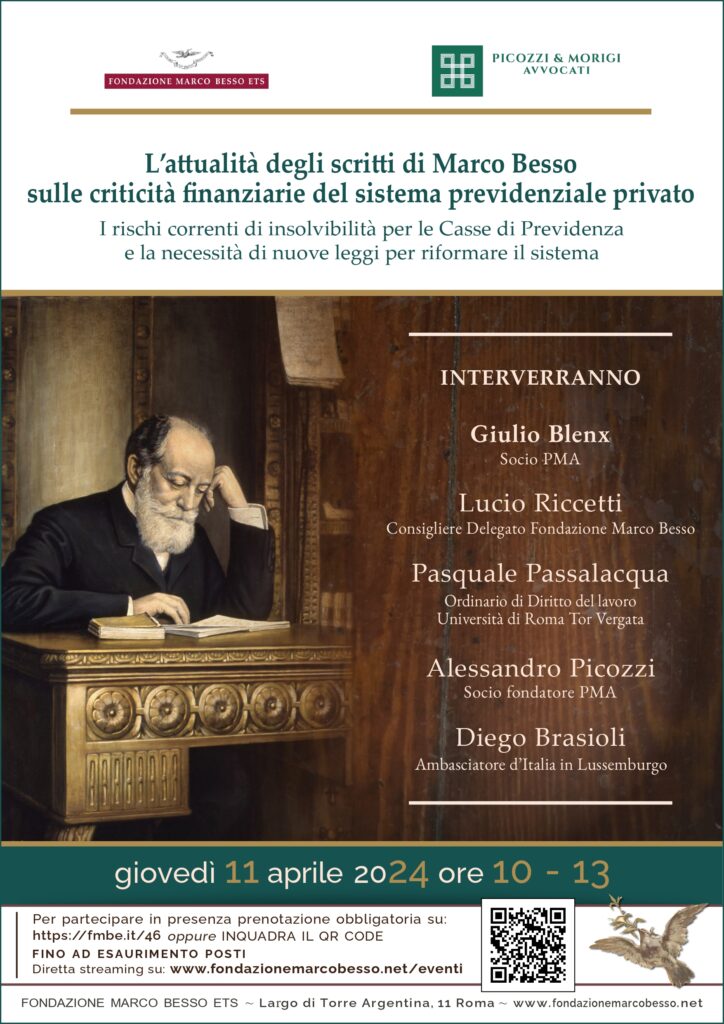 FONDAZIONE MARCO BESSO ETS

PICOZZI & MORIGI
AVVOCATI

L'attualità degli scritti di Marco Besso sulle criticità finanziarie del sistema previdenziale privato

I rischi correnti di insolvibilità per le Casse di Previdenza e la necessità di nuove leggi per riformare il sistema

INTERVERRANNO

Giulio Blenx
Socio PMA

Lucio Riccetti
Consigliere Delegato Fondazione Marco Besso

Pasquale Passalacqua
Ordinario di Diritto del lavoro
Università di Roma Tor Vergata

Alessandro Picozzi
Socio fondatore PMA

Diego Brasioli
Ambasciatore d'Italia in Lussemburgo

giovedì 11 aprile 2024 ore 10 - 13

Per partecipare in presenza prenotazione obbligatoria su:
https://fmbe.it/46 oppure INQUADRA IL QR CODE
FINO AD ESAURIMENTO POSTI
Diretta streaming su: www.fondazionemarcobesso.net/eventi

FONDAZIONE MARCO BESSO ETS ~ Largo di Torre Argentina, 11 Roma ~ www.fondazionemarcobesso.net